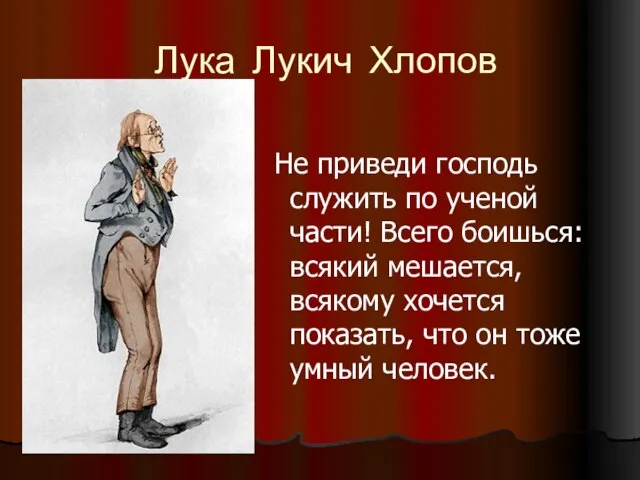 Лука Лукич Хлопов

Не приведи господь служить по ученой части! Всего боишься: всякий мешается, всякому хочется показать, что он тоже умный человек.